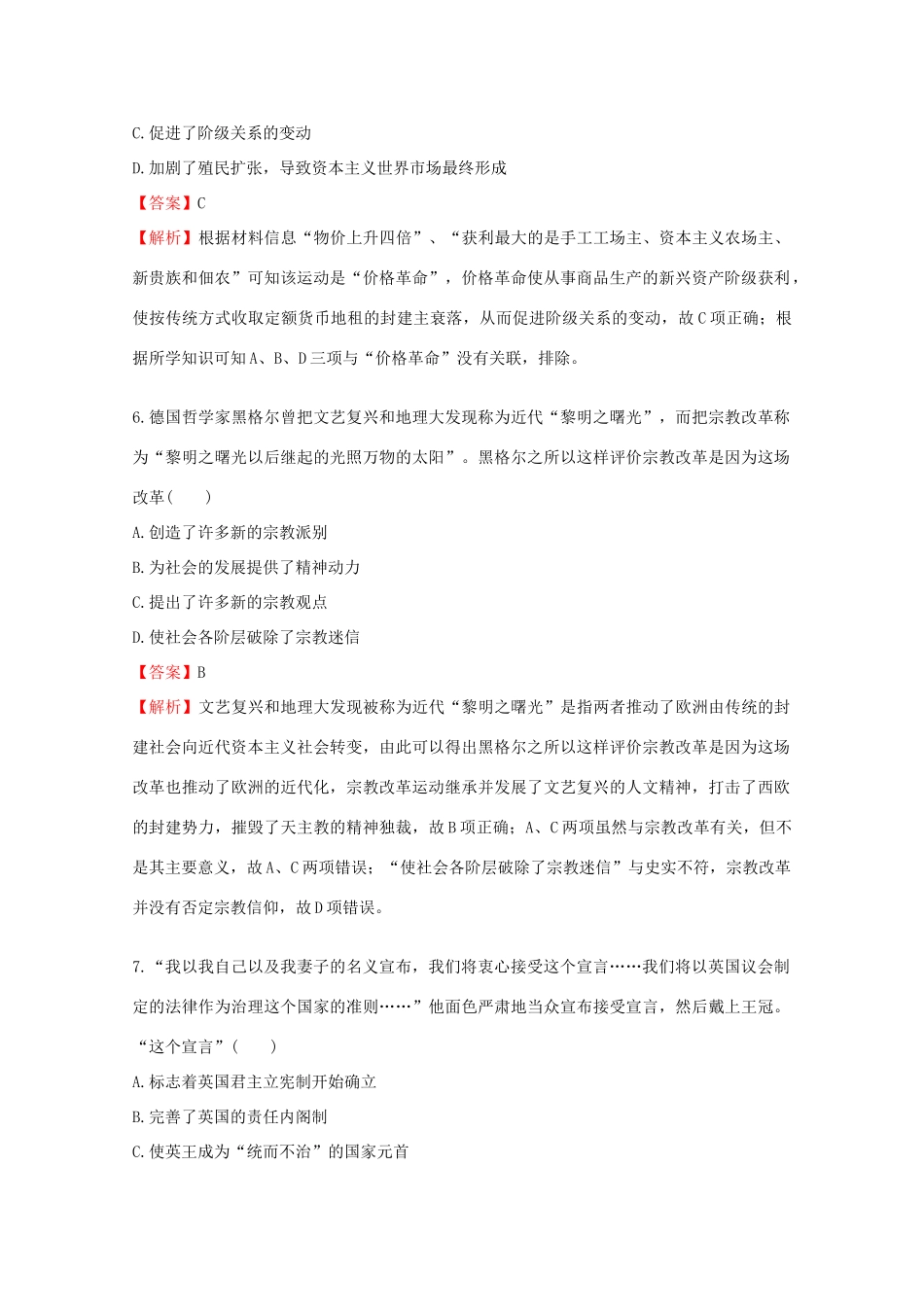 C. 促进了阶级关系的变动

D. 加剧了殖民扩张，导致资本主义世界市场最终形成

【答案】C

【解析】根据材料信息“物价上升四倍”、“获利最大的是手工工场主、资本主义农场主、新贵族和佃农”可知该运动是“价格革命”，价格革命使从事商品生产的新兴资产阶级获利，使按传统方式收取定额货币地租的封建主衰落，从而促进阶级关系的变动，故 C 项正确；根据所学知识可知 A、B、D 三项与“价格革命”没有关联，排除。

6. 德国哲学家黑格尔曾把文艺复兴和地理大发现称为近代“黎明之曙光”，而把宗教改革称为“黎明之曙光以后继起的光照万物的太阳”。黑格尔之所以这样评价宗教改革是因为这场改革（　　）

A. 创造了许多新的宗教派别

B. 为社会的发展提供了精神动力

C. 提出了许多新的宗教观点

D. 使社会各阶层破除了宗教迷信

【答案】B

【解析】文艺复兴和地理大发现被称为近代“黎明之曙光”是指两者推动了欧洲由传统的封建社会向近代资本主义社会转变，由此可以得出黑格尔之所以这样评价宗教改革是因为这场改革也推动了欧洲的近代化，宗教改革运动继承并发展了文艺复兴的人文精神，打击了西欧的封建势力，摧毁了天主教的精神独裁，故 B 项正确；A、C 两项虽然与宗教改革有关，但不是其主要意义，故 A、C 两项错误；“使社会各阶层破除了宗教迷信”与史实不符，宗教改革并没有否定宗教信仰，故 D 项错误。

7. “我以我自己以及我妻子的名义宣布，我们将衷心接受这个宣言……我们将以英国议会制定的法律作为治理这个国家的准则……”他面色严肃地当众宣布接受宣言，然后戴上王冠。“这个宣言”（　　）

A. 标志着英国君主立宪制开始确立

B. 完善了英国的责任内阁制

C. 使英王成为“统而不治”的国家元首